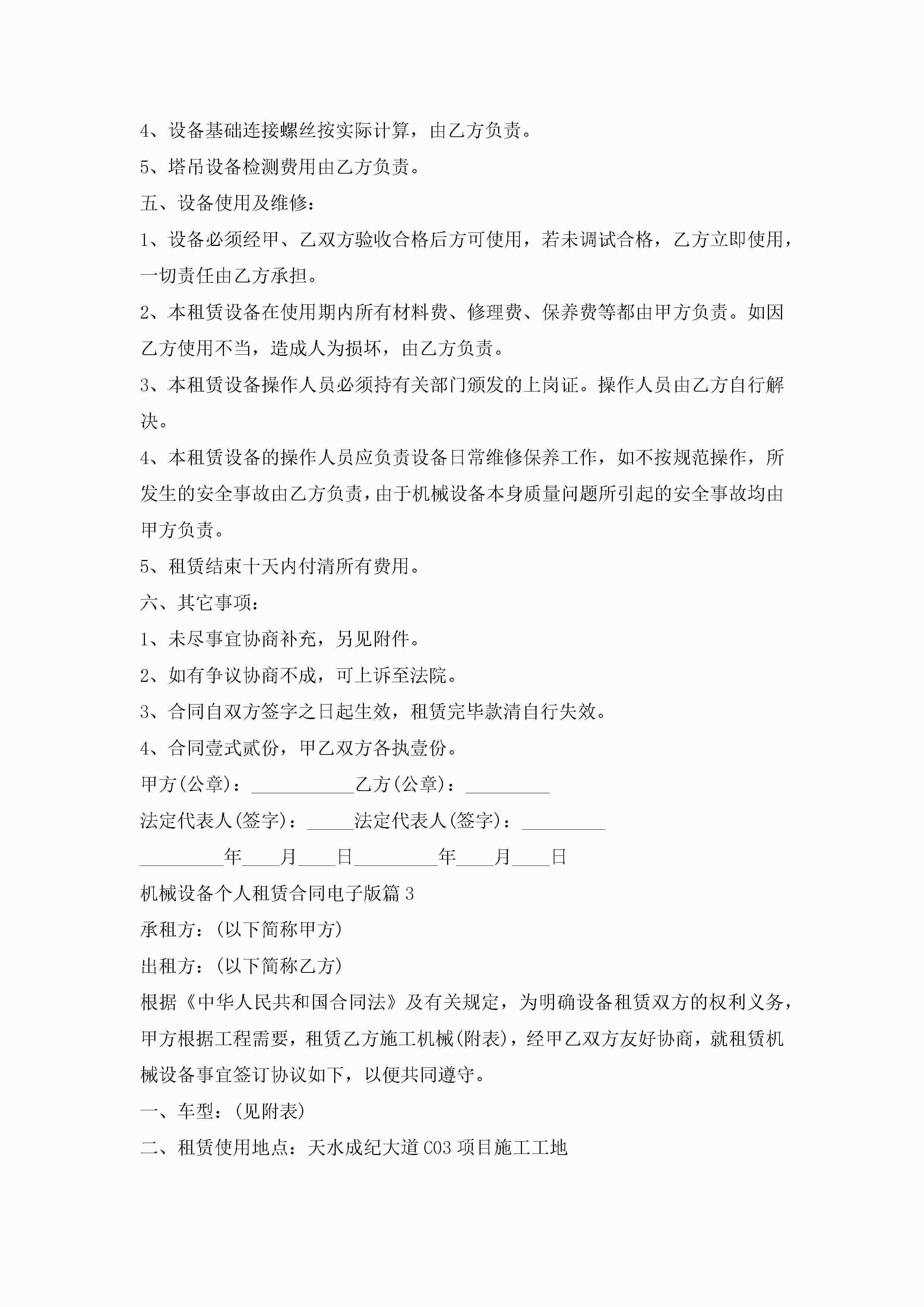 4、设备基础连接螺丝按实际计算，由乙方负责。

5、塔吊设备检测费用由乙方负责。

五、设备使用及维修：

1、设备必须经甲、乙双方验收合格后方可使用，若未调试合格，乙方立即使用，一切责任由乙方承担。

2、本租赁设备在使用期内所有材料费、修理费、保养费等都由甲方负责。如因乙方使用不当，造成人为损坏，由乙方负责。

3、本租赁设备操作人员必须持有关部门颁发的上岗证。操作人员由乙方自行解决。

4、本租赁设备的操作人员应负责设备日常维修保养工作，如不按规范操作，所发生的安全事故由乙方负责，由于机械设备本身质量问题所引起的安全事故均由甲方负责。

5、租赁结束十天内付清所有费用。

六、其它事项：

1、未尽事宜协商补充，另见附件。

2、如有争议协商不成，可上诉至法院。

3、合同自双方签字之日起生效，租赁完毕款清自行失效。

4、合同壹式贰份，甲乙双方各执壹份。

甲方(公章)：___________乙方(公章)：_________

法定代表人(签字)：_____法定代表人(签字)：_________

_________年____月____日_________年____月____日

机械设备个人租赁合同电子版篇3

承租方：(以下简称甲方)

出租方：(以下简称乙方)

根据《中华人民共和国合同法》及有关规定，为明确设备租赁双方的权利义务，甲方根据工程需要，租赁乙方施工机械(附表)，经甲乙双方友好协商，就租赁机械设备事宜签订协议如下，以便共同遵守。

一、车型：(见附表)

二、租赁使用地点：天水成纪大道C03项目施工工地